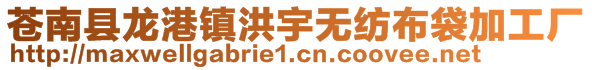 苍南县龙港镇洪宇无纺布袋加工厂
http://maxwellgabrie1.cn.coovee.net